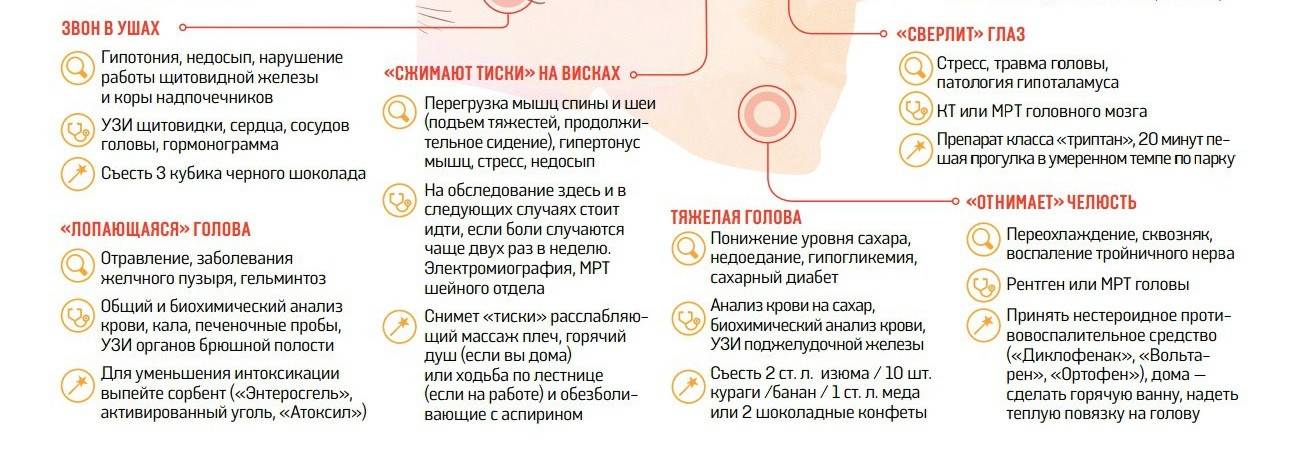 ЗВОН В УШАХ

Гипотония, недосып, нарушение работы щитовидной железы и коры надпочечников

УЗИ щитовидки, сердца, сосудов головы, гормонограмма

Съесть 3 кубика черного шоколада

«ЛОПАЮЩАЯСЯ» ГОЛОВА

Отравление, заболевания желчного пузыря, гельминтоз

Общий и биохимический анализ крови, кала, печеночные пробы, УЗИ органов брюшной полости

Для уменьшения интоксикации выпейте сорбент («Энтеросгель», активированный уголь, «Атоксил»)

«СЖИМАЮТ ТИСКИ» НА ВИСКАХ

Перегрузка мышц спины и шеи (подъем тяжестей, продолжительное сидение), гипертонус мышц, стресс, недосып

На обследование здесь и в следующих случаях стоит идти, если боли случаются чаще двух раз в неделю. Электромиография, МРТ шейного отдела

Снимет «тиски» расслабляющий массаж плеч, горячий душ (если вы дома) или ходьба по лестнице (если на работе) и обезболивающие с аспирином

ТЯЖЕЛАЯ ГОЛОВА

Понижение уровня сахара, недоедание, гипогликемия, сахарный диабет

Анализ крови на сахар, биохимический анализ крови, УЗИ поджелудочной железы

Съесть 2 ст. л. изюма / 10 шт. кураги /банан / 1 ст. л. меда или 2 шоколадные конфеты

«СВЕРЛИТ» ГЛАЗ

Стресс, травма головы, патология гипоталамуса

КТ или МРТ головного мозга

Препарат класса «триптан», 20 минут пешая прогулка в умеренном темпе по парку

«ОТНИМАЕТ» ЧЕЛЮСТЬ

Переохлаждение, сквозняк, воспаление тройничного нерва

Рентген или МРТ головы

Принять нестероидное противовоспалительное средство («Диклофенак», «Вольтарен», «Ортофен»), дома — сделать горячую ванну, надеть теплую повязку на голову